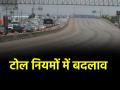 टोल नियमों में बदलाव